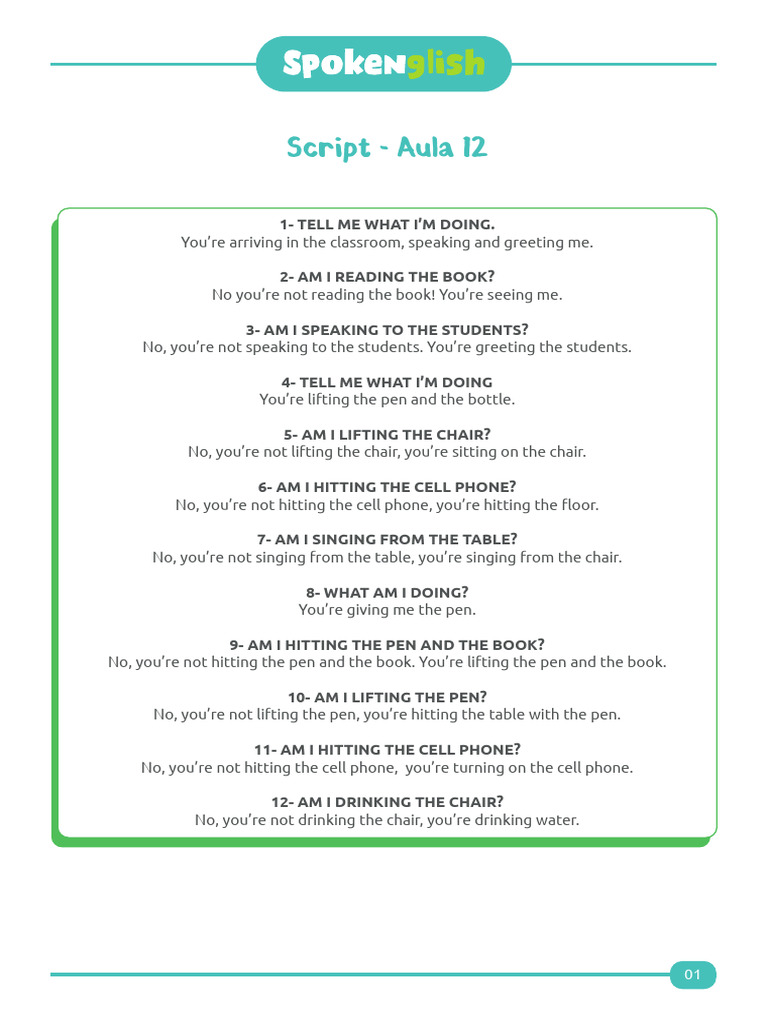 Spokenglish

Script - Aula 12

1- TELL ME WHAT I'M DOING.
You're arriving in the classroom, speaking and greeting me.

2- AM I READING THE BOOK?
No you're not reading the book! You're seeing me.

3- AM I SPEAKING TO THE STUDENTS?
No, you're not speaking to the students. You're greeting the students.

4- TELL ME WHAT I'M DOING
You're lifting the pen and the bottle.

5- AM I LIFTING THE CHAIR?
No, you're not lifting the chair, you're sitting on the chair.

6- AM I HITTING THE CELL PHONE?
No, you're not hitting the cell phone, you're hitting the floor.

7- AM I SINGING FROM THE TABLE?
No, you're not singing from the table, you're singing from the chair.

8- WHAT AM I DOING?
You're giving me the pen.

9- AM I HITTING THE PEN AND THE BOOK?
No, you're not hitting the pen and the book. You're lifting the pen and the book.

10- AM I LIFTING THE PEN?
No, you're not lifting the pen, you're hitting the table with the pen.

11- AM I HITTING THE CELL PHONE?
No, you're not hitting the cell phone, you're turning on the cell phone.

12- AM I DRINKING THE CHAIR?
No, you're not drinking the chair, you're drinking water.

01